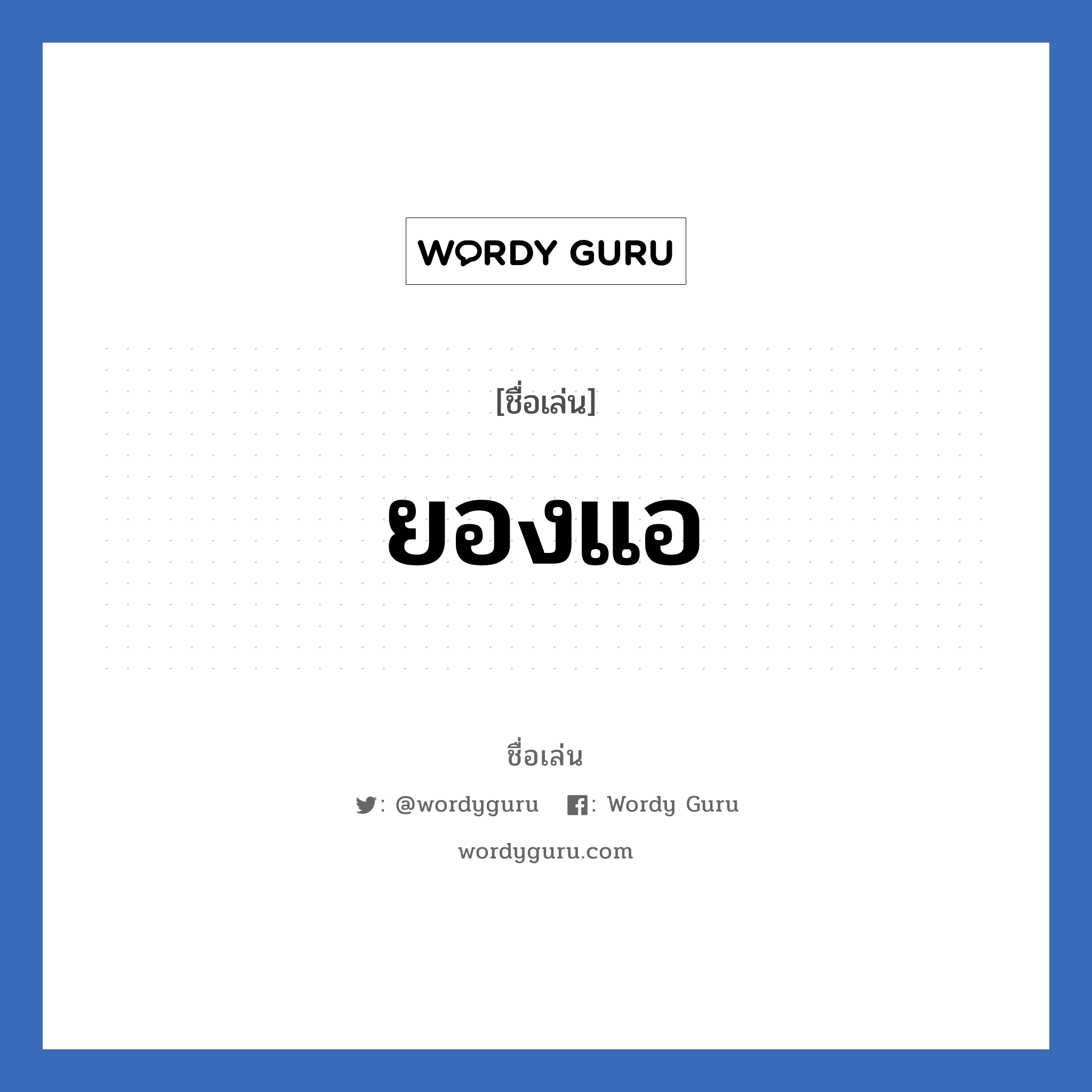 WORDY GURU

[ชื่อเล่น]

ยองแอ

ชื่อเล่น

: @wordyguru : Wordy Guru

wordyguru.com